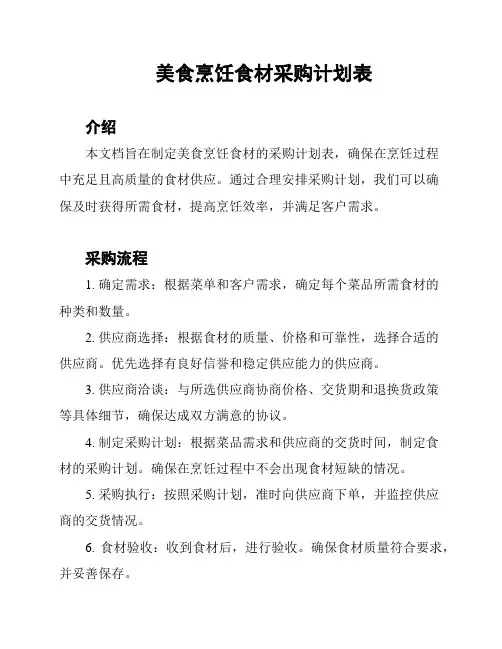 美食烹饪食材采购计划表

介绍

本文档旨在制定美食烹饪食材的采购计划表，确保在烹饪过程中充足且高质量的食材供应。通过合理安排采购计划，我们可以确保及时获得所需食材，提高烹饪效率，并满足客户需求。

采购流程

1. 确定需求：根据菜单和客户需求，确定每个菜品所需食材的种类和数量。

2. 供应商选择：根据食材的质量、价格和可靠性，选择合适的供应商。优先选择有良好信誉和稳定供应能力的供应商。

3. 供应商洽谈：与所选供应商协商价格、交货期和退换货政策等具体细节，确保达成双方满意的协议。

4. 制定采购计划：根据菜品需求和供应商的交货时间，制定食材的采购计划。确保在烹饪过程中不会出现食材短缺的情况。

5. 采购执行：按照采购计划，准时向供应商下单，并监控供应商的交货情况。

6. 食材验收：收到食材后，进行验收。确保食材质量符合要求，并妥善保存。